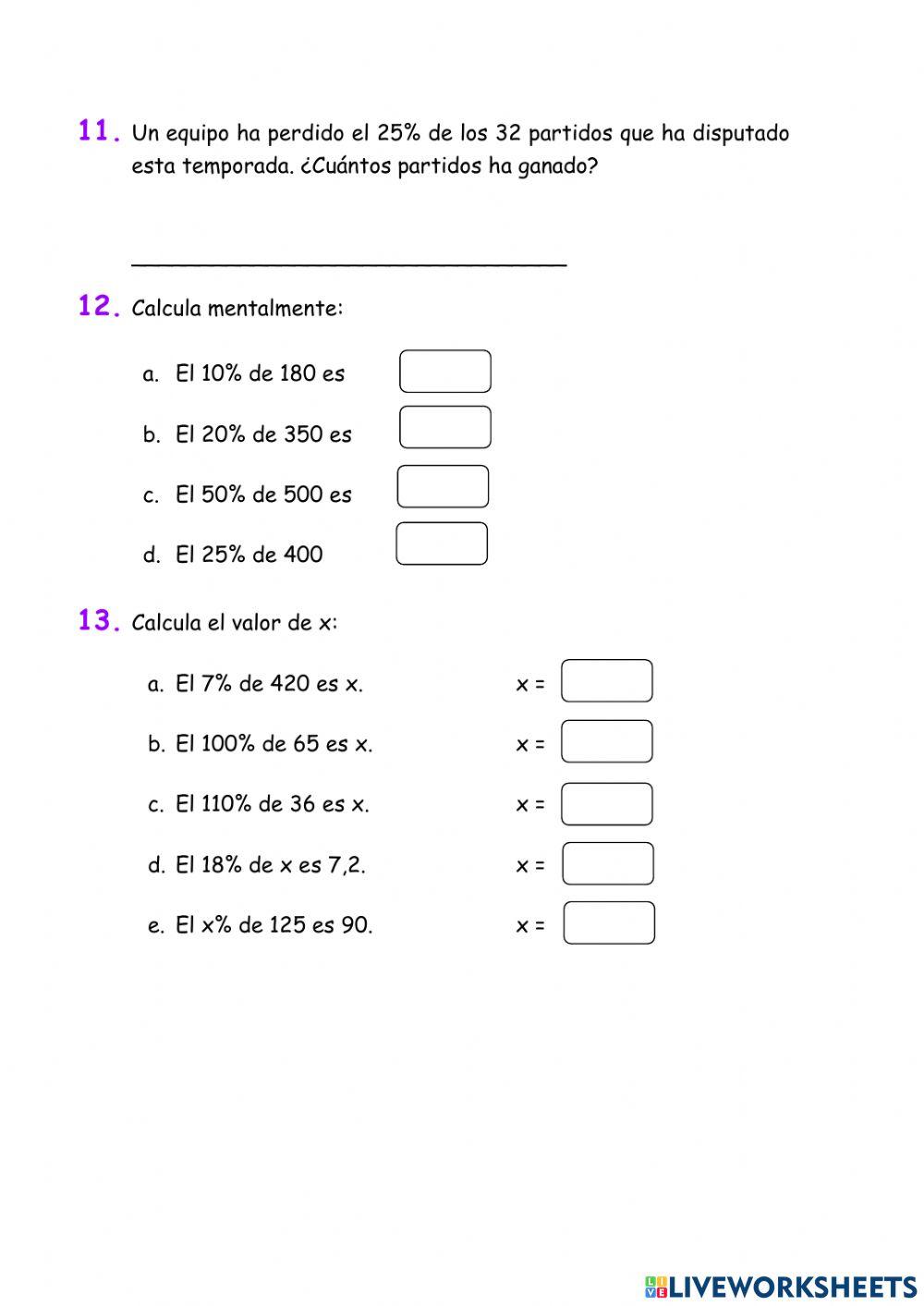 11. Un equipo ha perdido el 25% de los 32 partidos que ha disputado esta temporada. ¿Cuántos partidos ha ganado?

12. Calcula mentalmente:

a. El 10% de 180 es

b. El 20% de 350 es

c. El 50% de 500 es

d. El 25% de 400

13. Calcula el valor de x:

a. El 7% de 420 es x. x =

b. El 100% de 65 es x. x =

c. El 110% de 36 es x. x =

d. El 18% de x es 7,2. x =

e. El x% de 125 es 90. x =

LIVEWORKSHEETS